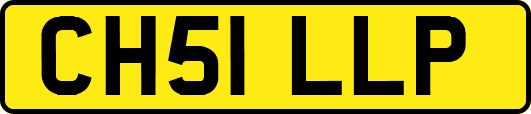 CH51 LLP